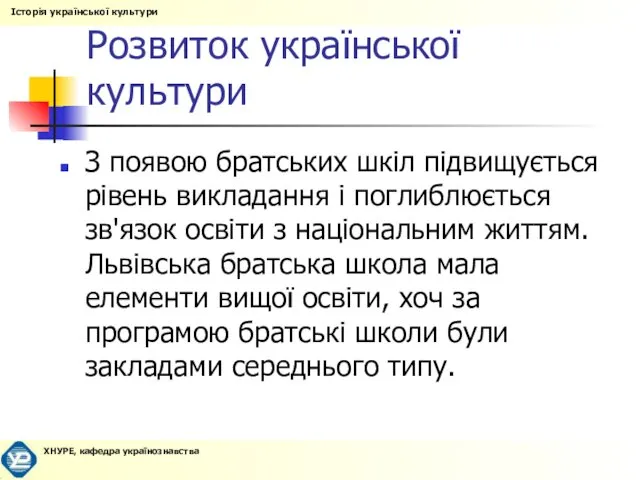 Історія української культури

Розвиток української культури

З появою братських шкіл підвищується рівень викладання і поглиблюється зв'язок освіти з національним життям. Львівська братська школа мала елементи вищої освіти, хоч за програмою братські школи були закладами середнього типу.

ХНУРЕ, кафедра українознавства